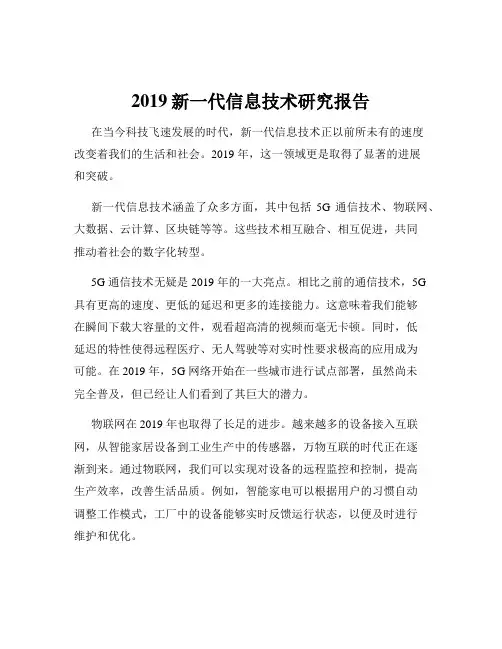 2019 新一代信息技术研究报告

在当今科技飞速发展的时代，新一代信息技术正以前所未有的速度改变着我们的生活和社会。2019 年，这一领域更是取得了显著的进展和突破。

新一代信息技术涵盖了众多方面，其中包括 5G 通信技术、物联网、大数据、云计算、区块链等等。这些技术相互融合、相互促进，共同推动着社会的数字化转型。

5G 通信技术无疑是 2019 年的一大亮点。相比之前的通信技术，5G 具有更高的速度、更低的延迟和更多的连接能力。这意味着我们能够在瞬间下载大容量的文件，观看超高清的视频而毫无卡顿。同时，低延迟的特性使得远程医疗、无人驾驶等对实时性要求极高的应用成为可能。在 2019 年，5G 网络开始在一些城市进行试点部署，虽然尚未完全普及，但已经让人们看到了其巨大的潜力。

物联网在 2019 年也取得了长足的进步。越来越多的设备接入互联网，从智能家居设备到工业生产中的传感器，万物互联的时代正在逐渐到来。通过物联网，我们可以实现对设备的远程监控和控制，提高生产效率，改善生活品质。例如，智能家电可以根据用户的习惯自动调整工作模式，工厂中的设备能够实时反馈运行状态，以便及时进行维护和优化。